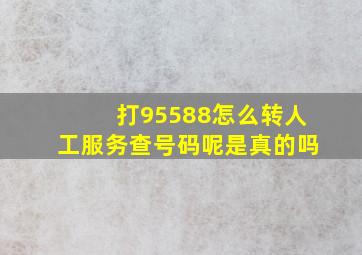 打95588怎么转人工服务查号码呢是真的吗